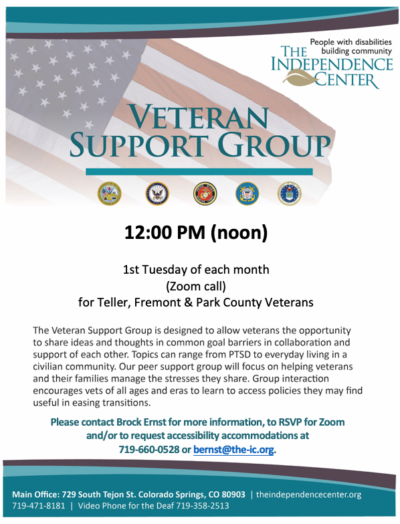 People with disabilities building community

THE INDEPENDENCE CENTER

VETERAN SUPPORT GROUP

12:00 PM (noon)

1st Tuesday of each month
(Zoom call)
for Teller, Fremont & Park County Veterans

The Veteran Support Group is designed to allow veterans the opportunity to share ideas and thoughts in common goal barriers in collaboration and support of each other. Topics can range from PTSD to everyday living in a civilian community. Our peer support group will focus on helping veterans and their families manage the stresses they share. Group interaction encourages vets of all ages and eras to learn to access policies they may find useful in easing transitions.

Please contact Brock Ernst for more information, to RSVP for Zoom and/or to request accessibility accommodations at 719-660-0528 or bernst@the-ic.org.

Main Office: 729 South Tejon St. Colorado Springs, CO 80903 | theindependencecenter.org
719-471-8181 | Video Phone for the Deaf 719-358-2513